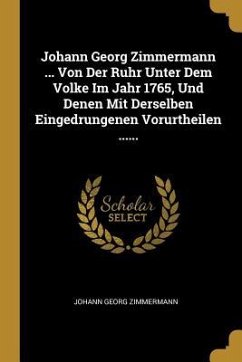 Johann Georg Zimmermann ... Von Der Ruhr Unter Dem Volke Im Jahr 1765, Und Denen Mit Derselben Eingedrungenen Vorurtheilen ......

Scholar SELECT

JOHANN GEORG ZIMMERMANN